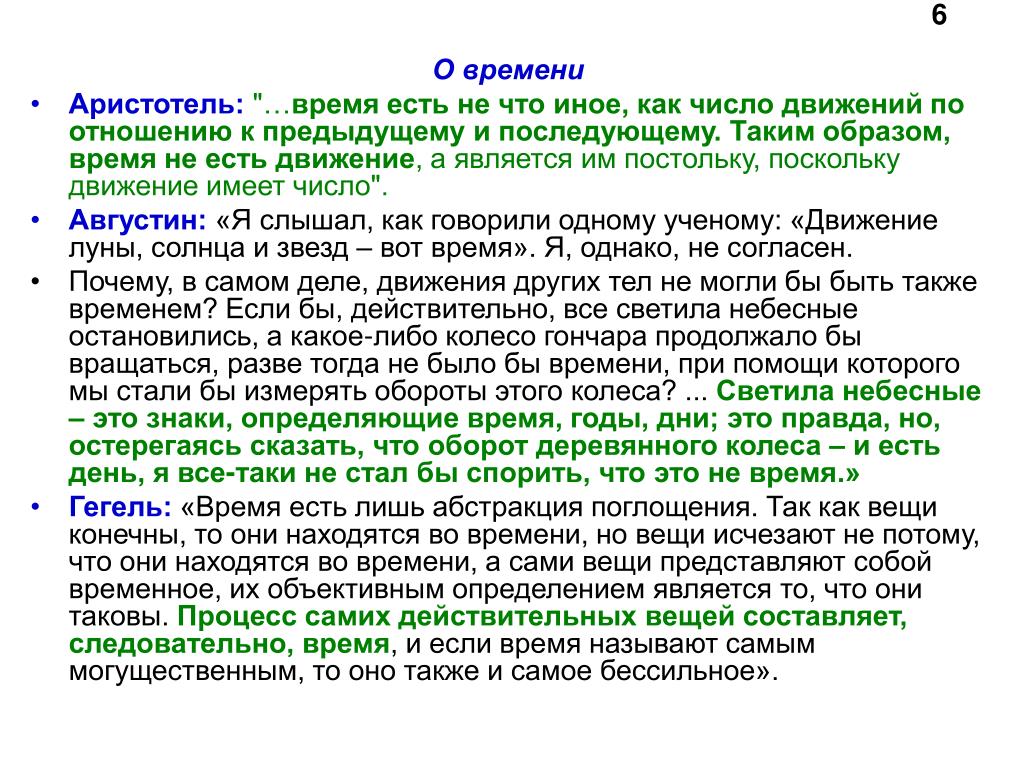 6

О времени

• Аристотель: "…время есть не что иное, как число движений по отношению к предыдущему и последующему. Таким образом, время не есть движение, а является им постольку, поскольку движение имеет число".

• Августин: «Я слышал, как говорили одному ученому: «Движение луны, солнца и звезд – вот время». Я, однако, не согласен.

• Почему, в самом деле, движения других тел не могли бы быть также временем? Если бы, действительно, все светила небесные остановились, а какое-либо колесо гончара продолжало бы вращаться, разве тогда не было бы времени, при помощи которого мы стали бы измерять обороты этого колеса? ... Светила небесные – это знаки, определяющие время, годы, дни; это правда, но, остерегаясь сказать, что оборот деревянного колеса – и есть день, я все-таки не стал бы спорить, что это не время.»

• Гегель: «Время есть лишь абстракция поглощения. Так как вещи конечны, то они находятся во времени, но вещи исчезают не потому, что они находятся во времени, а сами вещи представляют собой временное, их объективным определением является то, что они таковы. Процесс самих действительных вещей составляет, следовательно, время, и если время называют самым могущественным, то оно также и самое бессильное».